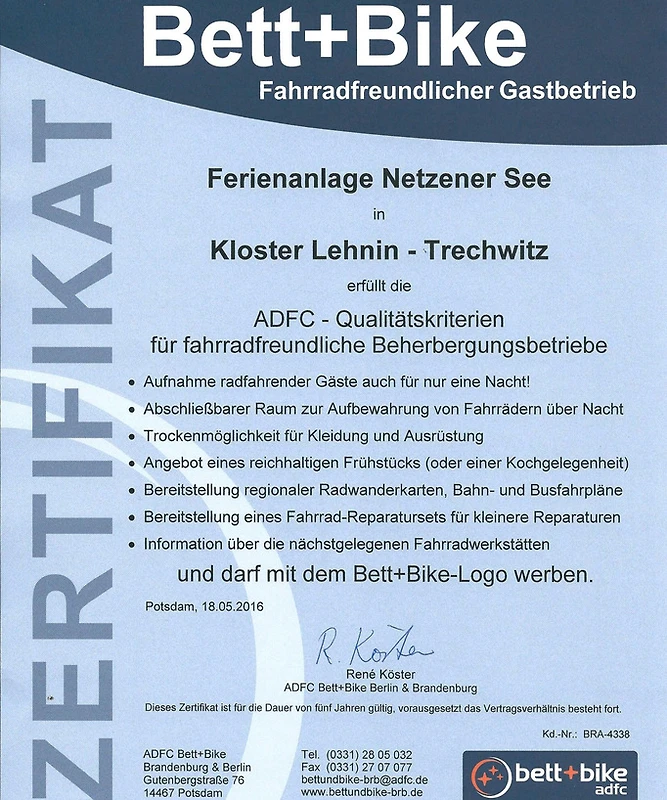 Bett+Bike
Fahrradfreundlicher Gastbetrieb

ZERTIFIKAT

Ferienanlage Netzener See

in

Kloster Lehnin - Trechwitz

erfüllt die

ADFC - Qualitätskriterien
für fahrradfreundliche Beherbergungsbetriebe

• Aufnahme radfahrender Gäste auch für nur eine Nacht!
• Abschließbarer Raum zur Aufbewahrung von Fahrrädern über Nacht
• Trockenmöglichkeit für Kleidung und Ausrüstung
• Angebot eines reichhaltigen Frühstücks (oder einer Kochgelegenheit)
• Bereitstellung regionaler Radwanderkarten, Bahn- und Busfahrpläne
• Bereitstellung eines Fahrrad-Reparatursets für kleinere Reparaturen
• Information über die nächstgelegenen Fahrradwerkstätten

und darf mit dem Bett+Bike-Logo werben.

Potsdam, 18.05.2016

R. Köster
René Köster
ADFC Bett+Bike Berlin & Brandenburg

Dieses Zertifikat ist für die Dauer von fünf Jahren gültig, vorausgesetzt das Vertragsverhältnis besteht fort.

Kd.-Nr.: BRA-4338

ADFC Bett+Bike
Brandenburg & Berlin
Gutenbergstraße 76
14467 Potsdam

Tel. (0331) 28 05 032
Fax (0331) 27 07 077
bettundbike-brb@adfc.de
www.bettundbike-brb.de

bett+bike
adfc